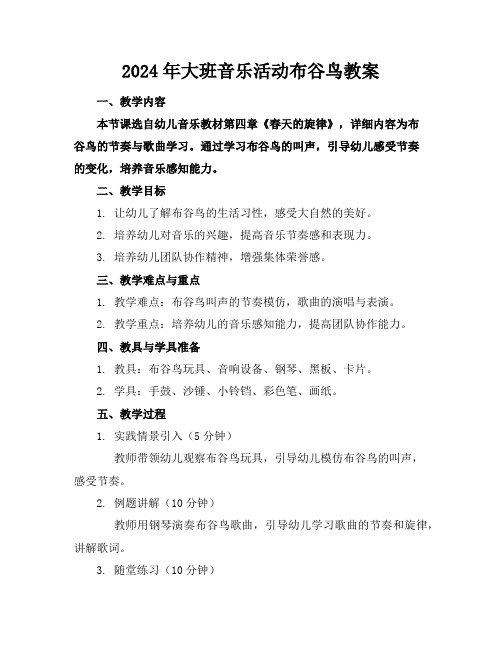 2024年大班音乐活动布谷鸟教案

一、教学内容

本节课选自幼儿音乐教材第四章《春天的旋律》，详细内容为布谷鸟的节奏与歌曲学习。通过学习布谷鸟的叫声，引导幼儿感受节奏的变化，培养音乐感知能力。

二、教学目标

1. 让幼儿了解布谷鸟的生活习性，感受大自然的美好。

2. 培养幼儿对音乐的兴趣，提高音乐节奏感和表现力。

3. 培养幼儿团队协作精神，增强集体荣誉感。

三、教学难点与重点

1. 教学难点：布谷鸟叫声的节奏模仿，歌曲的演唱与表演。

2. 教学重点：培养幼儿的音乐感知能力，提高团队协作能力。

四、教具与学具准备

1. 教具：布谷鸟玩具、音响设备、钢琴、黑板、卡片。

2. 学具：手鼓、沙锤、小铃铛、彩色笔、画纸。

五、教学过程

1. 实践情景引入（5分钟）

教师带领幼儿观察布谷鸟玩具，引导幼儿模仿布谷鸟的叫声，感受节奏。

2. 例题讲解（10分钟）

教师用钢琴演奏布谷鸟歌曲，引导幼儿学习歌曲的节奏和旋律，讲解歌词。

3. 随堂练习（10分钟）